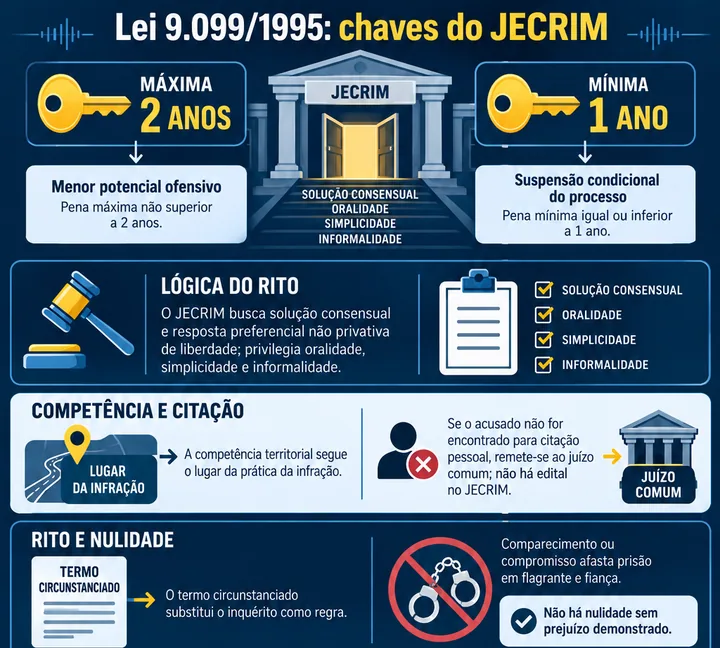 Lei 9.099/1995: chaves do JECRIM

MÁXIMA
2 ANOS

Menor potencial ofensivo
Pena máxima não superior a 2 anos.

JECRIM

SOLUÇÃO CONSENSUAL
ORALIDADE
SIMPLICIDADE
INFORMALIDADE

MÍNIMA
1 ANO

Suspensão condicional do processo
Pena mínima igual ou inferior a 1 ano.

LÓGICA DO RITO
O JECRIM busca solução consensual e resposta preferencial não privativa de liberdade; privilegia oralidade, simplicidade e informalidade.

SOLUÇÃO CONSENSUAL
ORALIDADE
SIMPLICIDADE
INFORMALIDADE

COMPETÊNCIA E CITAÇÃO

LUGAR DA INFRAÇÃO
A competência territorial segue o lugar da prática da infração.

Se o acusado não for encontrado para citação pessoal, remete-se ao juízo comum; não há edital no JECRIM.

JUÍZO COMUM

RITO E NULIDADE

TERMO CIRCUNSTANCIADO
O termo circunstanciado substitui o inquérito como regra.

Comparecimento ou compromisso afasta prisão em flagrante e fiança.

Não há nulidade sem prejuízo demonstrado.